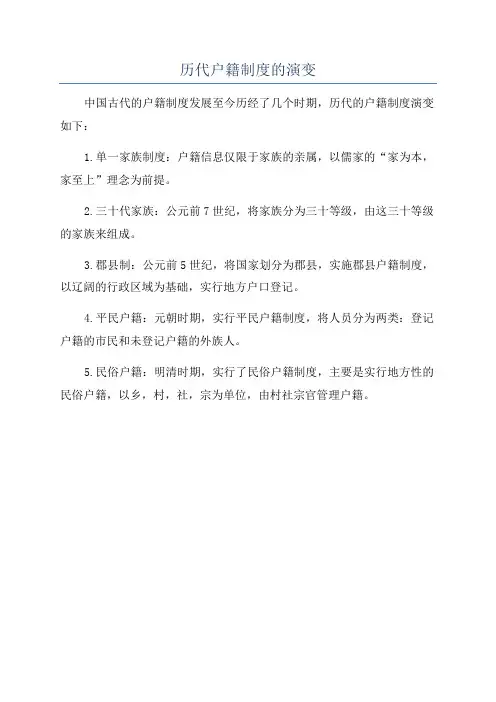 历代户籍制度的演变

中国古代的户籍制度发展至今历经了几个时期，历代的户籍制度演变如下：

1.单一家族制度：户籍信息仅限于家族的亲属，以儒家的“家为本，家至上”理念为前提。

2.三十代家族：公元前7世纪，将家族分为三十等级，由这三十等级的家族来组成。

3.郡县制：公元前5世纪，将国家划分为郡县，实施郡县户籍制度，以辽阔的行政区域为基础，实行地方户口登记。

4.平民户籍：元朝时期，实行平民户籍制度，将人员分为两类：登记户籍的市民和未登记户籍的外族人。

5.民俗户籍：明清时期，实行了民俗户籍制度，主要是实行地方性的民俗户籍，以乡，村，社，宗为单位，由村社宗官管理户籍。